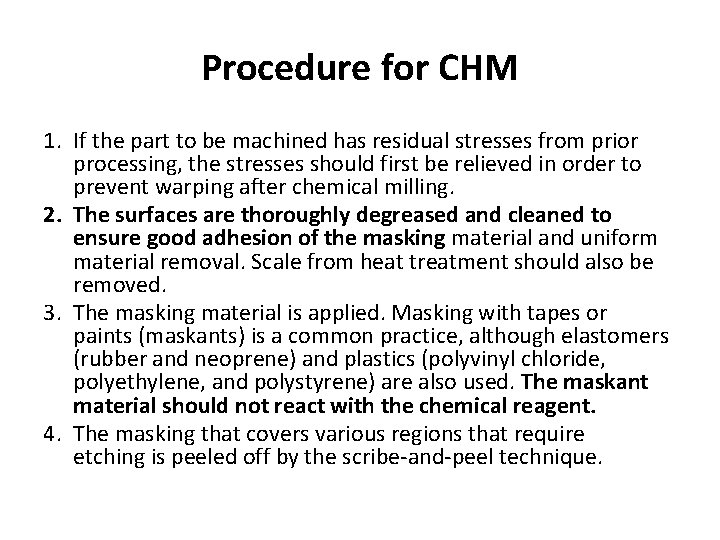 Procedure for CHM

1. If the part to be machined has residual stresses from prior processing, the stresses should first be relieved in order to prevent warping after chemical milling.
2. The surfaces are thoroughly degreased and cleaned to ensure good adhesion of the masking material and uniform material removal. Scale from heat treatment should also be removed.
3. The masking material is applied. Masking with tapes or paints (maskants) is a common practice, although elastomers (rubber and neoprene) and plastics (polyvinyl chloride, polyethylene, and polystyrene) are also used. The maskant material should not react with the chemical reagent.
4. The masking that covers various regions that require etching is peeled off by the scribe-and-peel technique.